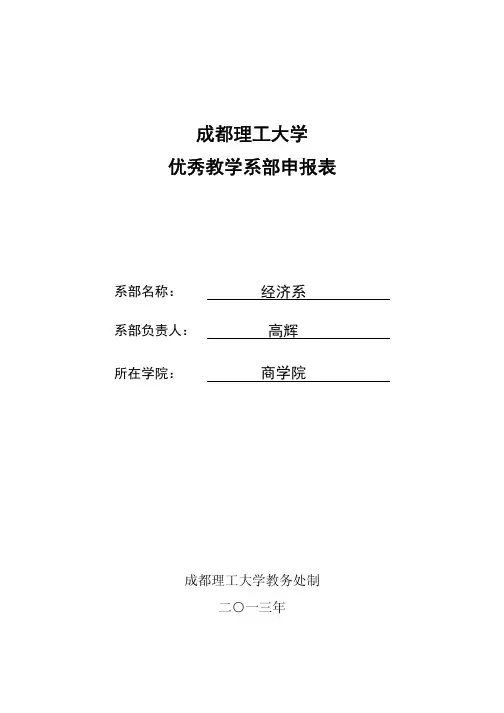 成都理工大学

优秀教学系部申报表

系部名称： 经济系

系部负责人： 高辉

所在学院： 商学院

成都理工大学教务处制

二〇一三年